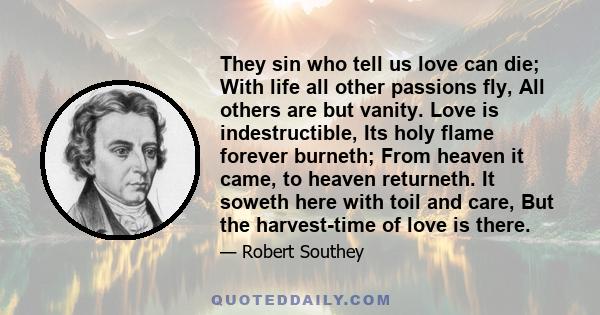 They sin who tell us love can die; With life all other passions fly, All others are but vanity. Love is indestructible, Its holy flame forever burneth; From heaven it came, to heaven returneth. It soweth here with toil and care, But the harvest-time of love is there.

— Robert Southey

QUOTEDDAILY.COM